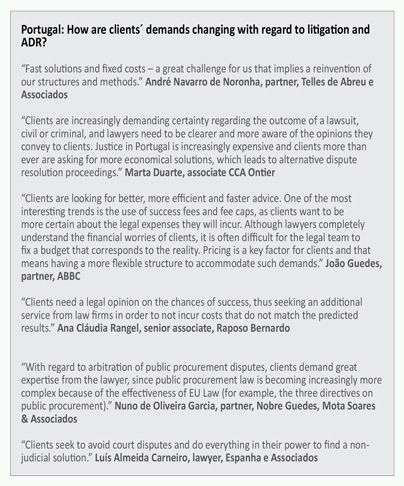 Portugal: How are clients´ demands changing with regard to litigation and ADR?

"Fast solutions and fixed costs – a great challenge for us that implies a reinvention of our structures and methods." André Navarro de Noronha, partner, Telles de Abreu e Associados

"Clients are increasingly demanding certainty regarding the outcome of a lawsuit, civil or criminal, and lawyers need to be clearer and more aware of the opinions they convey to clients. Justice in Portugal is increasingly expensive and clients more than ever are asking for more economical solutions, which leads to alternative dispute resolution proceedings." Marta Duarte, associate CCA Ontier

"Clients are looking for better, more efficient and faster advice. One of the most interesting trends is the use of success fees and fee caps, as clients want to be more certain about the legal expenses they will incur. Although lawyers completely understand the financial worries of clients, it is often difficult for the legal team to fix a budget that corresponds to the reality. Pricing is a key factor for clients and that means having a more flexible structure to accommodate such demands." João Guedes, partner, ABBC

"Clients need a legal opinion on the chances of success, thus seeking an additional service from law firms in order to not incur costs that do not match the predicted results." Ana Cláudia Rangel, senior associate, Raposo Bernardo

"With regard to arbitration of public procurement disputes, clients demand great expertise from the lawyer, since public procurement law is becoming increasingly more complex because of the effectiveness of EU Law (for example, the three directives on public procurement)." Nuno de Oliveira Garcia, partner, Nobre Guedes, Mota Soares & Associados

"Clients seek to avoid court disputes and do everything in their power to find a non-judicial solution." Luís Almeida Carneiro, lawyer, Espanha e Associados